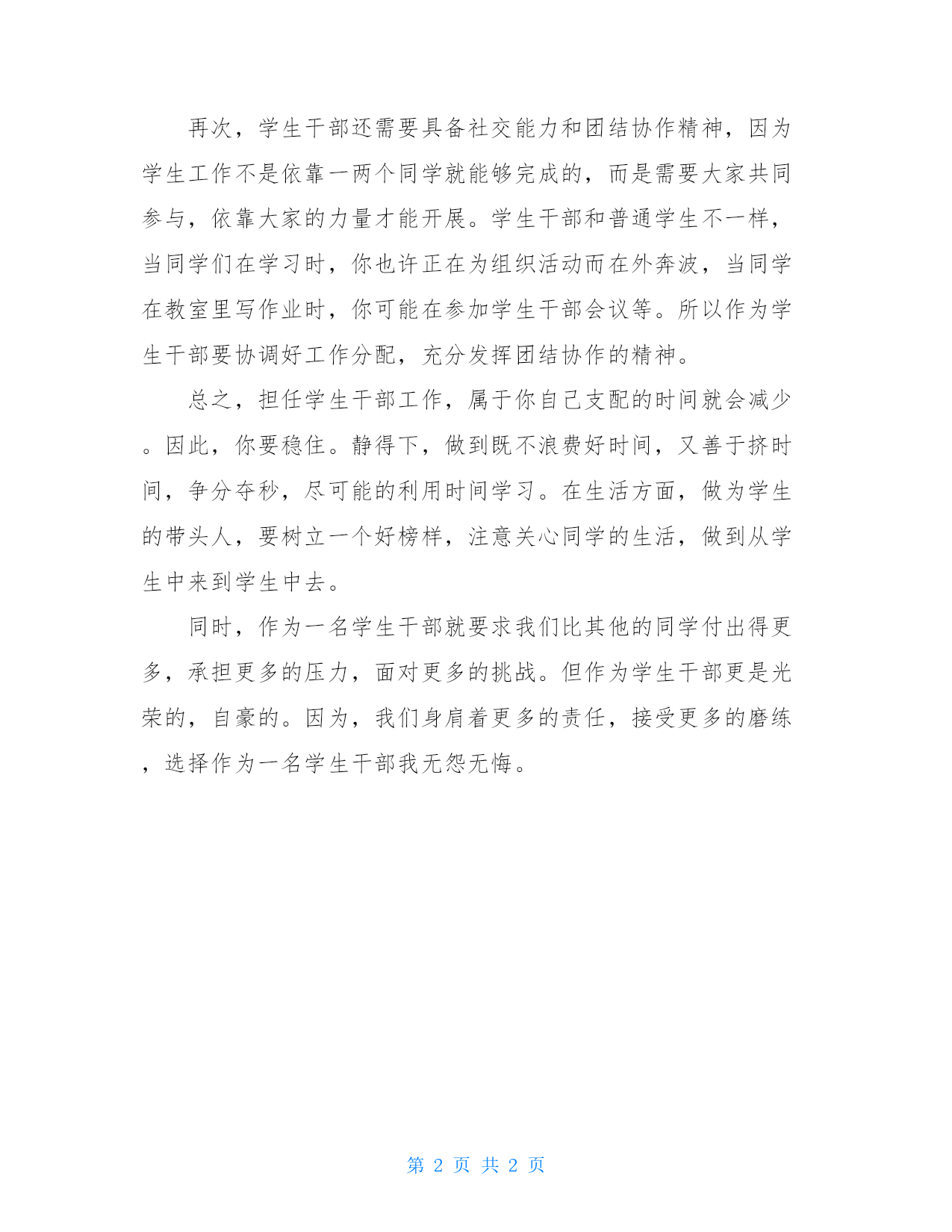 再次，学生干部还需要具备社交能力和团结协作精神，因为学生工作不是依靠一两个同学就能够完成的，而是需要大家共同参与，依靠大家的力量才能开展。学生干部和普通学生不一样，当同学们在学习时，你也许正在为组织活动而在外奔波，当同学在教室里写作业时，你可能在参加学生干部会议等。所以作为学生干部要协调好工作分配，充分发挥团结协作的精神。

总之，担任学生干部工作，属于你自己支配的时间就会减少。因此，你要稳住。静得下，做到既不浪费好时间，又善于挤时间，争分夺秒，尽可能的利用时间学习。在生活方面，做为学生的带头人，要树立一个好榜样，注意关心同学的生活，做到从学生中来到学生中去。

同时，作为一名学生干部就要求我们比其他的同学付出得更多，承担更多的压力，面对更多的挑战。但作为学生干部更是光荣的，自豪的。因为，我们身肩着更多的责任，接受更多的磨练，选择作为一名学生干部我无怨无悔。

第 2 页 共 2 页